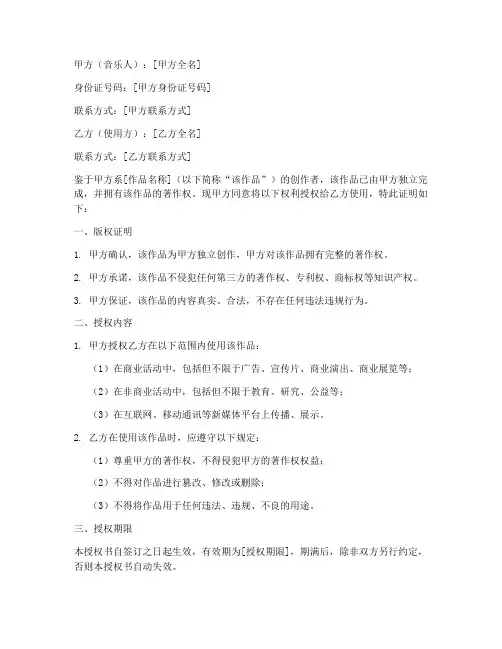 甲方（音乐人）：[甲方全名]

身份证号码：[甲方身份证号码]

联系方式：[甲方联系方式]

乙方（使用方）：[乙方全名]

联系方式：[乙方联系方式]

鉴于甲方系[作品名称]（以下简称“该作品”）的创作者，该作品已由甲方独立完成，并拥有该作品的著作权。现甲方同意将以下权利授权给乙方使用，特此证明如下：

一、版权证明

1. 甲方确认，该作品为甲方独立创作，甲方对该作品拥有完整的著作权。

2. 甲方承诺，该作品不侵犯任何第三方的著作权、专利权、商标权等知识产权。

3. 甲方保证，该作品的内容真实、合法，不存在任何违法违规行为。

二、授权内容

1. 甲方授权乙方在以下范围内使用该作品：

（1）在商业活动中，包括但不限于广告、宣传片、商业演出、商业展览等；

（2）在非商业活动中，包括但不限于教育、研究、公益等；

（3）在互联网、移动通讯等新媒体平台上传播、展示。

2. 乙方在使用该作品时，应遵守以下规定：

（1）尊重甲方的著作权，不得侵犯甲方的著作权权益；

（2）不得对作品进行篡改、修改或删除；

（3）不得将作品用于任何违法、违规、不良的用途。

三、授权期限

本授权书自签订之日起生效，有效期为[授权期限]，期满后，除非双方另行约定，否则本授权书自动失效。